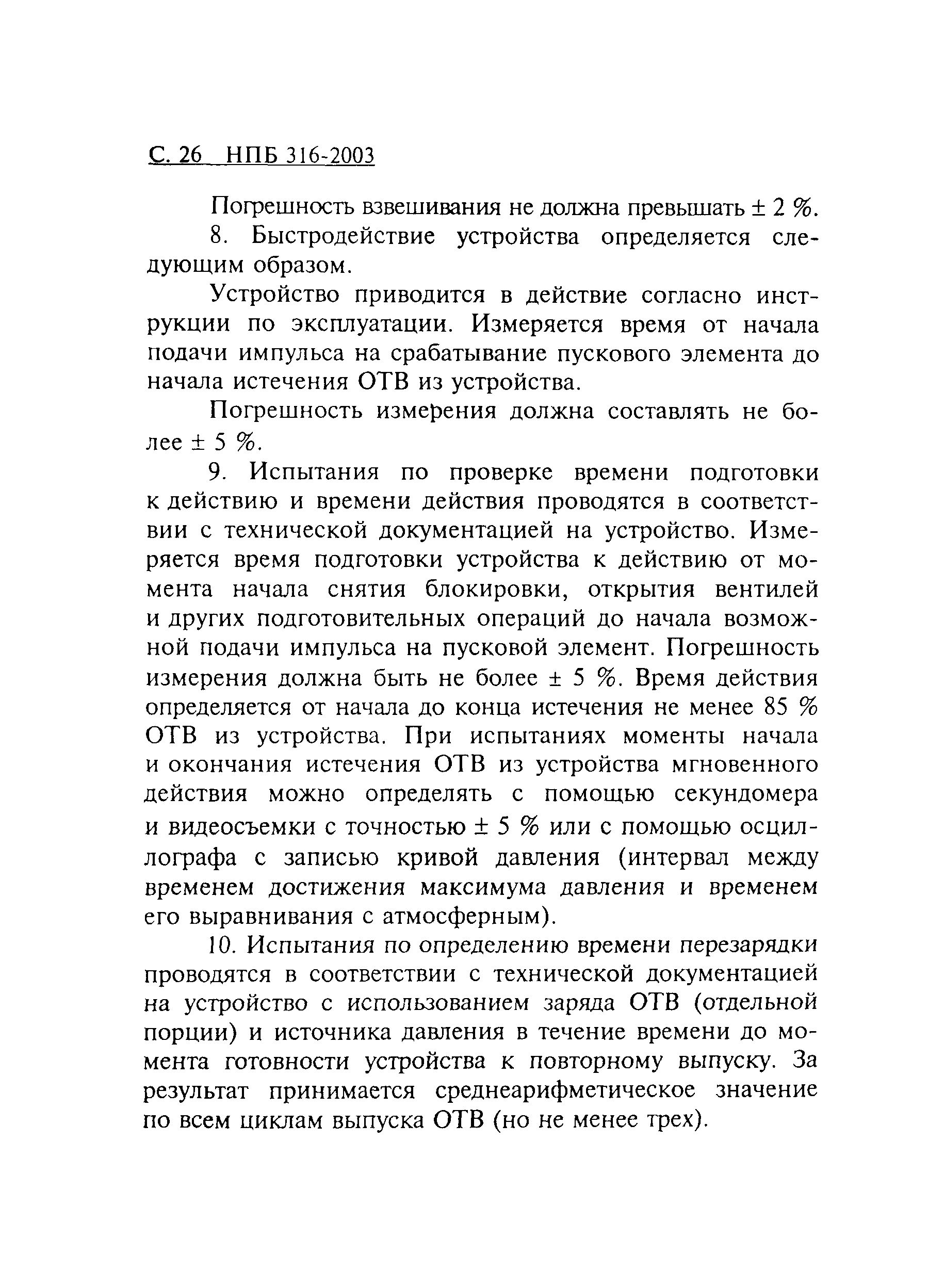 С. 26 НПБ 316-2003

Погрешность взвешивания не должна превышать ± 2 %.

8. Быстродействие устройства определяется следующим образом.

Устройство приводится в действие согласно инструкции по эксплуатации. Измеряется время от начала подачи импульса на срабатывание пускового элемента до начала истечения ОТВ из устройства.

Погрешность измерения должна составлять не более ± 5 %.

9. Испытания по проверке времени подготовки к действию и времени действия проводятся в соответствии с технической документацией на устройство. Измеряется время подготовки устройства к действию от момента начала снятия блокировки, открытия вентилей и других подготовительных операций до начала возможной подачи импульса на пусковой элемент. Погрешность измерения должна быть не более ± 5 %. Время действия определяется от начала до конца истечения не менее 85 % ОТВ из устройства. При испытаниях моменты начала и окончания истечения ОТВ из устройства мгновенного действия можно определять с помощью секундомера и видеосъемки с точностью ± 5 % или с помощью осциллографа с записью кривой давления (интервал между временем достижения максимума давления и временем его выравнивания с атмосферным).

10. Испытания по определению времени перезарядки проводятся в соответствии с технической документацией на устройство с использованием заряда ОТВ (отдельной порции) и источника давления в течение времени до момента готовности устройства к повторному выпуску. За результат принимается среднеарифметическое значение по всем циклам выпуска ОТВ (но не менее трех).